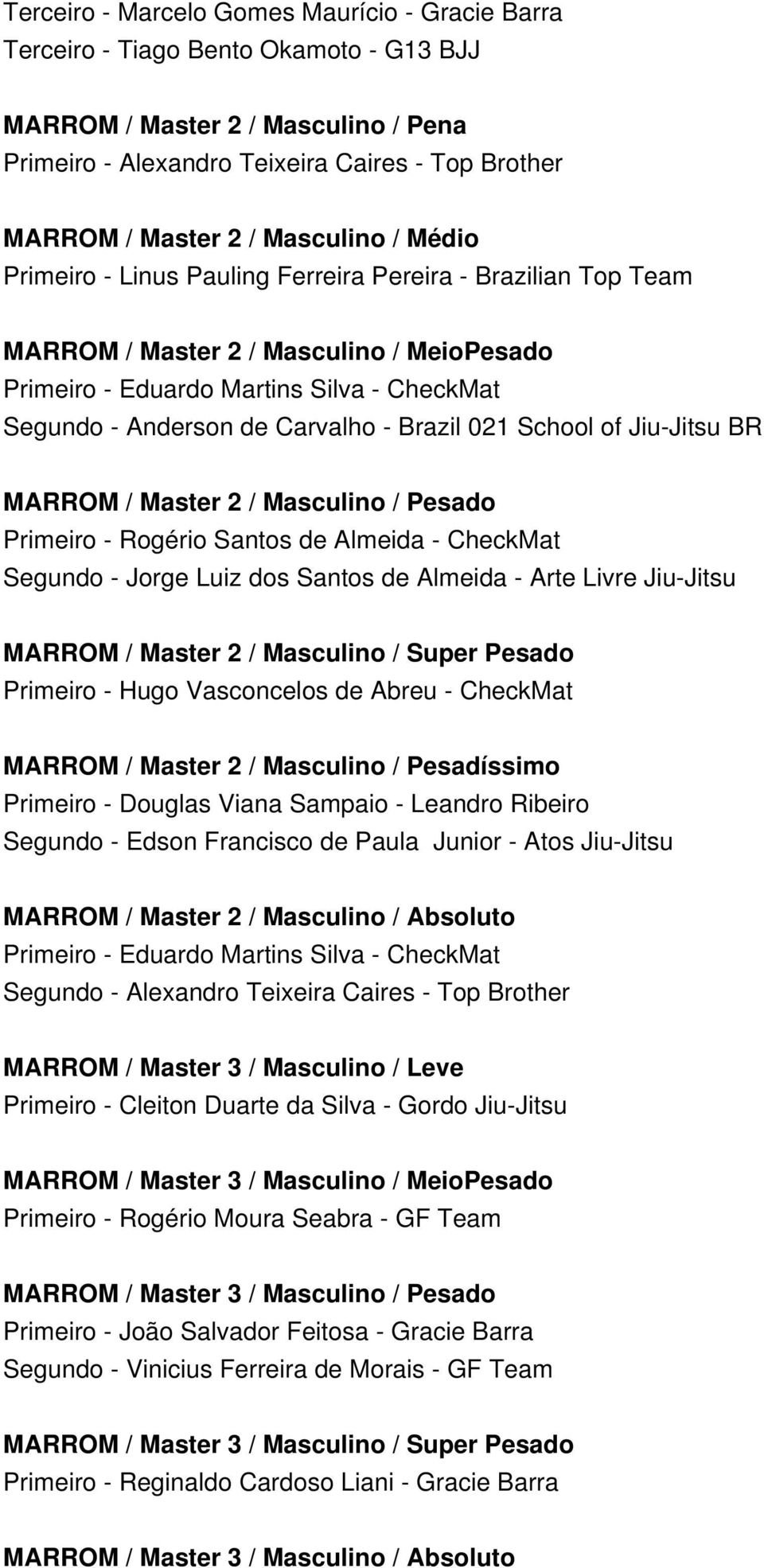 Terceiro - Marcelo Gomes Maurício - Gracie Barra
Terceiro - Tiago Bento Okamoto - G13 BJJ

MARROM / Master 2 / Masculino / Pena
Primeiro - Alexandro Teixeira Caires - Top Brother

MARROM / Master 2 / Masculino / Médio
Primeiro - Linus Pauling Ferreira Pereira - Brazilian Top Team

MARROM / Master 2 / Masculino / MeioPesado
Primeiro - Eduardo Martins Silva - CheckMat
Segundo - Anderson de Carvalho - Brazil 021 School of Jiu-Jitsu BR

MARROM / Master 2 / Masculino / Pesado
Primeiro - Rogério Santos de Almeida - CheckMat
Segundo - Jorge Luiz dos Santos de Almeida - Arte Livre Jiu-Jitsu

MARROM / Master 2 / Masculino / Super Pesado
Primeiro - Hugo Vasconcelos de Abreu - CheckMat

MARROM / Master 2 / Masculino / Pesadíssimo
Primeiro - Douglas Viana Sampaio - Leandro Ribeiro
Segundo - Edson Francisco de Paula Junior - Atos Jiu-Jitsu

MARROM / Master 2 / Masculino / Absoluto
Primeiro - Eduardo Martins Silva - CheckMat
Segundo - Alexandro Teixeira Caires - Top Brother

MARROM / Master 3 / Masculino / Leve
Primeiro - Cleiton Duarte da Silva - Gordo Jiu-Jitsu

MARROM / Master 3 / Masculino / MeioPesado
Primeiro - Rogério Moura Seabra - GF Team

MARROM / Master 3 / Masculino / Pesado
Primeiro - João Salvador Feitosa - Gracie Barra
Segundo - Vinicius Ferreira de Morais - GF Team

MARROM / Master 3 / Masculino / Super Pesado
Primeiro - Reginaldo Cardoso Liani - Gracie Barra

MARROM / Master 3 / Masculino / Absoluto